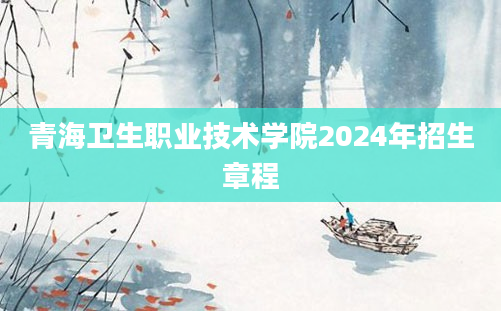 青海卫生职业技术学院2024年招生章程